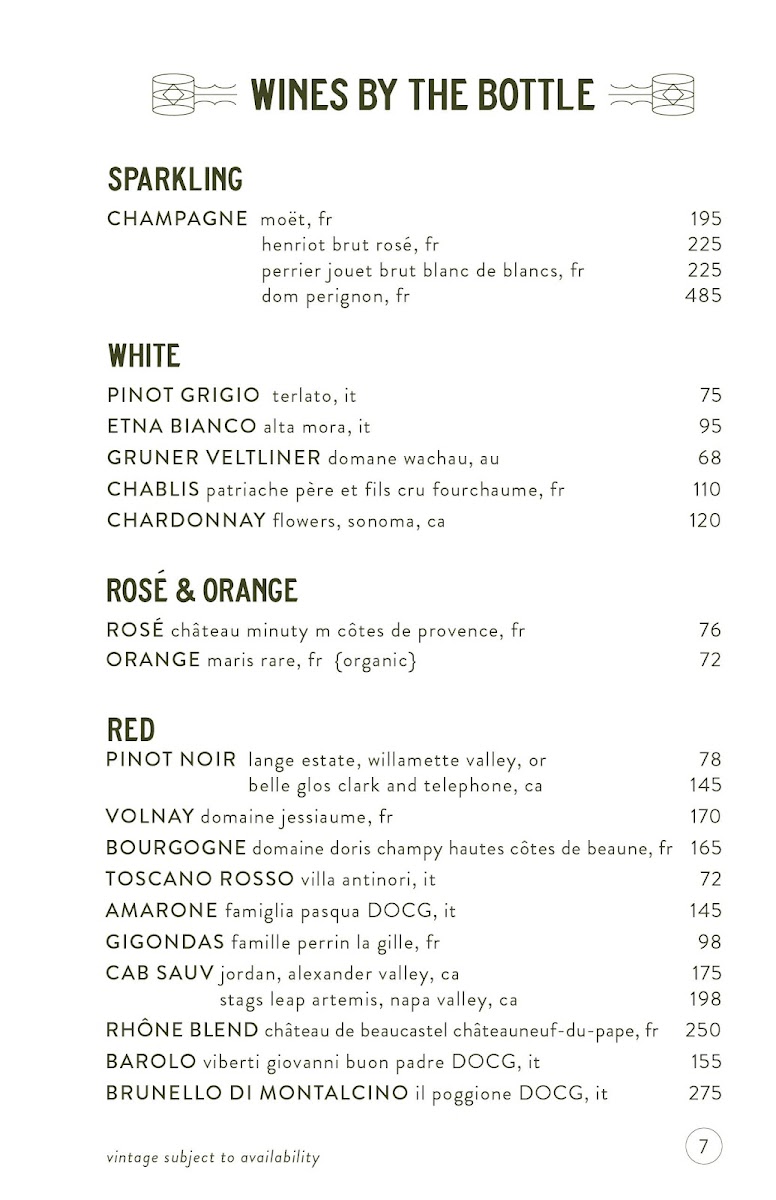 WINES BY THE BOTTLE

SPARKLING

CHAMPAGNE moët, fr 195
henriot brut rosé, fr 225
perrier jouet brut blanc de blancs, fr 225
dom perignon, fr 485

WHITE

PINOT GRIGIO terlato, it 75
ETNA BIANCO alta mora, it 95
GRUNER VELTLINER domane wachau, au 68
CHABLIS patriache père et fils cru fourchaume, fr 110
CHARDONNAY flowers, sonoma, ca 120

ROSÉ & ORANGE

ROSÉ château minuty m côtes de provence, fr 76
ORANGE maris rare, fr {organic} 72

RED

PINOT NOIR lange estate, willamette valley, or 78
belle glos clark and telephone, ca 145
VOLNAY domaine jessiaume, fr 170
BOURGOGNE domaine doris champy hautes côtes de beaune, fr 165
TOSCANO ROSSO villa antinori, it 72
AMARONE famiglia pasqua DOCG, it 145
GIGONDAS famille perrin la gille, fr 98
CAB SAUV jordan, alexander valley, ca 175
stags leap artemis, napa valley, ca 198
RHÔNE BLEND château de beaucastel châteauneuf-du-pape, fr 250
BAROLO viberti giovanni buon padre DOCG, it 155
BRUNELLO DI MONTALCINO il poggione DOCG, it 275

vintage subject to availability

7